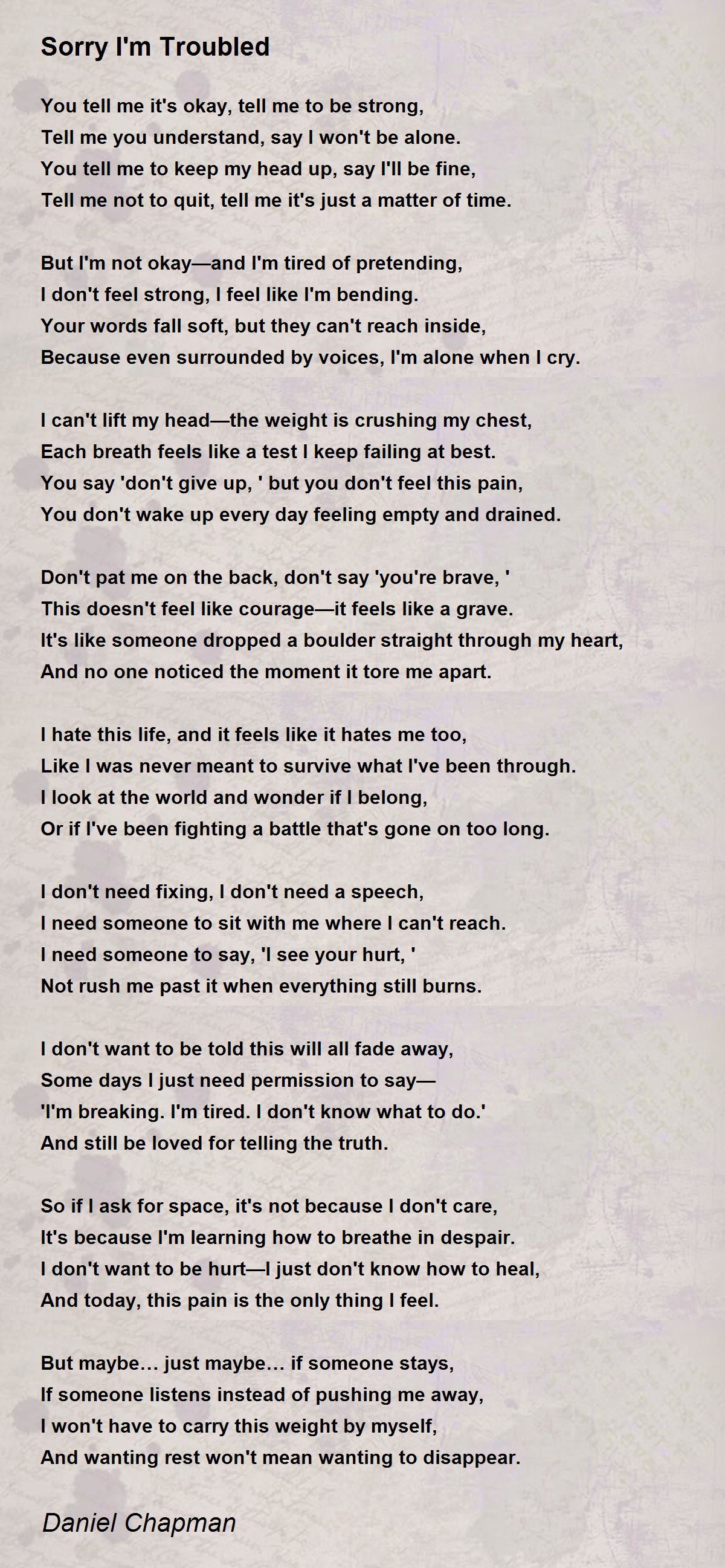 Sorry I'm Troubled

You tell me it's okay, tell me to be strong,
Tell me you understand, say I won't be alone.
You tell me to keep my head up, say I'll be fine,
Tell me not to quit, tell me it's just a matter of time.

But I'm not okay—and I'm tired of pretending,
I don't feel strong, I feel like I'm bending.
Your words fall soft, but they can't reach inside,
Because even surrounded by voices, I'm alone when I cry.

I can't lift my head—the weight is crushing my chest,
Each breath feels like a test I keep failing at best.
You say 'don't give up, ' but you don't feel this pain,
You don't wake up every day feeling empty and drained.

Don't pat me on the back, don't say 'you're brave, '
This doesn't feel like courage—it feels like a grave.
It's like someone dropped a boulder straight through my heart,
And no one noticed the moment it tore me apart.

I hate this life, and it feels like it hates me too,
Like I was never meant to survive what I've been through.
I look at the world and wonder if I belong,
Or if I've been fighting a battle that's gone on too long.

I don't need fixing, I don't need a speech,
I need someone to sit with me where I can't reach.
I need someone to say, 'I see your hurt, '
Not rush me past it when everything still burns.

I don't want to be told this will all fade away,
Some days I just need permission to say—
'I'm breaking. I'm tired. I don't know what to do.'
And still be loved for telling the truth.

So if I ask for space, it's not because I don't care,
It's because I'm learning how to breathe in despair.
I don't want to be hurt—I just don't know how to heal,
And today, this pain is the only thing I feel.

But maybe… just maybe… if someone stays,
If someone listens instead of pushing me away,
I won't have to carry this weight by myself,
And wanting rest won't mean wanting to disappear.

Daniel Chapman